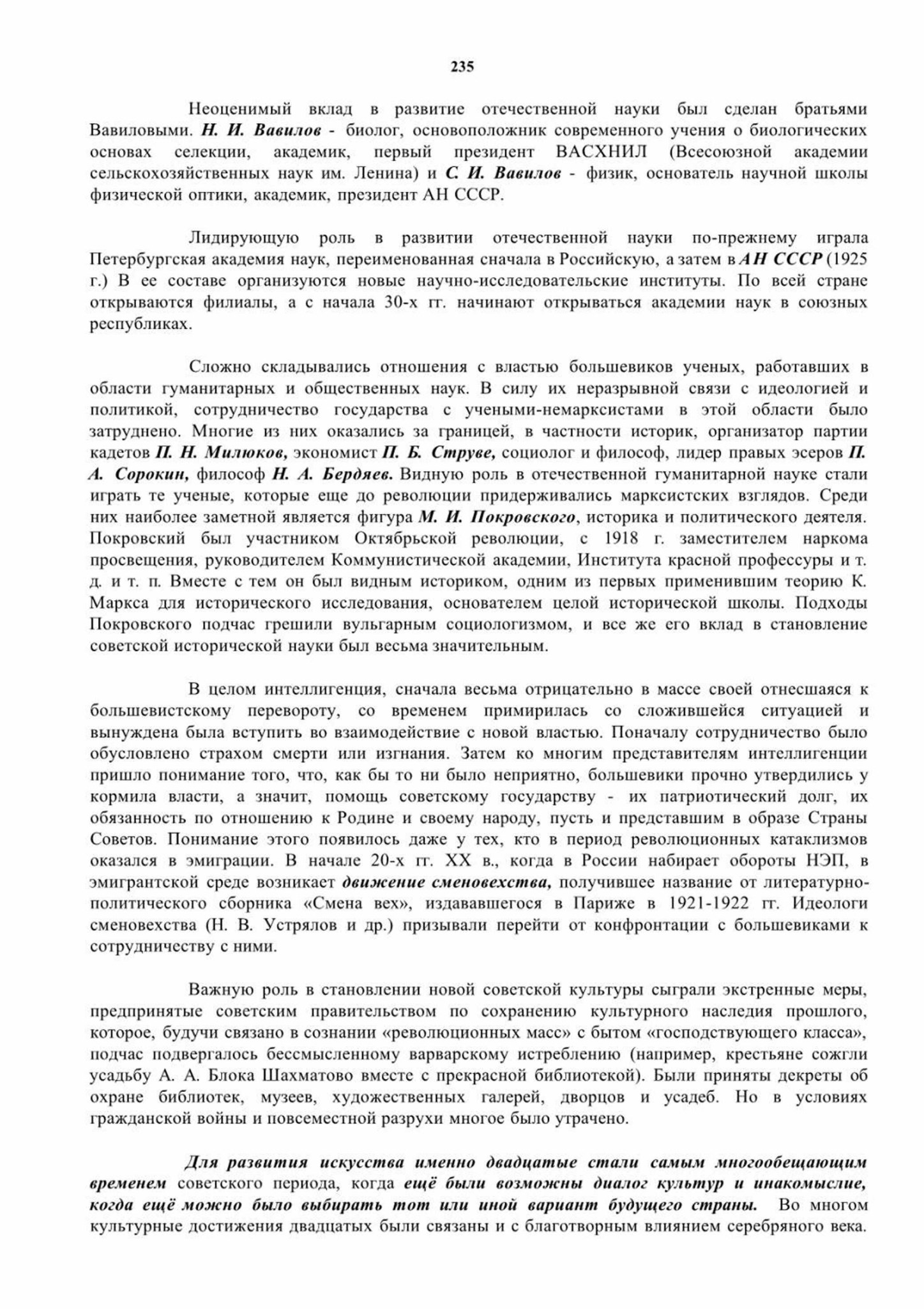 235

Неоценимый вклад в развитие отечественной науки был сделан братьями Вавиловыми. Н. И. Вавилов - биолог, основоположник современного учения о биологических основах селекции, академик, первый президент ВАСХНИЛ (Всесоюзной академии сельскохозяйственных наук им. Ленина) и С. И. Вавилов - физик, основатель научной школы физической оптики, академик, президент АН СССР.

Лидирующую роль в развитии отечественной науки по-прежнему играла Петербургская академия наук, переименованная сначала в Российскую, а затем в АН СССР (1925 г.) В ее составе организуются новые научно-исследовательские институты. По всей стране открываются филиалы, а с начала 30-х гг. начинают открываться академии наук в союзных республиках.

Сложно складывались отношения с властью большевиков ученых, работавших в области гуманитарных и общественных наук. В силу их неразрывной связи с идеологией и политикой, сотрудничество государства с учеными-немарксистами в этой области было затруднено. Многие из них оказались за границей, в частности историк, организатор партии кадетов П. Н. Милюков, экономист П. Б. Струве, социолог и философ, лидер правых эсеров П. А. Сорокин, философ Н. А. Бердяев. Видную роль в отечественной гуманитарной науке стали играть те ученые, которые еще до революции придерживались марксистских взглядов. Среди них наиболее заметной является фигура М. И. Покровского, историка и политического деятеля. Покровский был участником Октябрьской революции, с 1918 г. заместителем наркома просвещения, руководителем Коммунистической академии, Института красной профессуры и т. д. и т. п. Вместе с тем он был видным историком, одним из первых применившим теорию К. Маркса для исторического исследования, основателем целой исторической школы. Подходы Покровского подчас грешили вульгарным социологизмом, и все же его вклад в становление советской исторической науки был весьма значительным.

В целом интеллигенция, сначала весьма отрицательно в массе своей отнесшаяся к большевистскому перевороту, со временем примирилась со сложившейся ситуацией и вынуждена была вступить во взаимодействие с новой властью. Поначалу сотрудничество было обусловлено страхом смерти или изгнания. Затем ко многим представителям интеллигенции пришло понимание того, что, как бы то ни было неприятно, большевики прочно утвердились у кормила власти, а значит, помощь советскому государству - их патриотический долг, их обязанность по отношению к Родине и своему народу, пусть и представшим в образе Страны Советов. Понимание этого появилось даже у тех, кто в период революционных катаклизмов оказался в эмиграции. В начале 20-х гг. XX в., когда в России набирает обороты НЭП, в эмигрантской среде возникает движение сменовехства, получившее название от литературно-политического сборника «Смена вех», издававшегося в Париже в 1921-1922 гг. Идеологи сменовехства (Н. В. Устрялов и др.) призывали перейти от конфронтации с большевиками к сотрудничеству с ними.

Важную роль в становлении новой советской культуры сыграли экстренные меры, предпринятые советским правительством по сохранению культурного наследия прошлого, которое, будучи связано в сознании «революционных масс» с бытом «господствующего класса», подчас подвергалось бессмысленному варварскому истреблению (например, крестьяне сожгли усадьбу А. А. Блока Шахматово вместе с прекрасной библиотекой). Были приняты декреты об охране библиотек, музеев, художественных галерей, дворцов и усадеб. Но в условиях гражданской войны и повсеместной разрухи многое было утрачено.

Для развития искусства именно двадцатые стали самым многообещающим временем советского периода, когда ещё были возможны диалог культур и инакомыслие, когда ещё можно было выбирать тот или иной вариант будущего страны. Во многом культурные достижения двадцатых были связаны и с благотворным влиянием серебряного века.